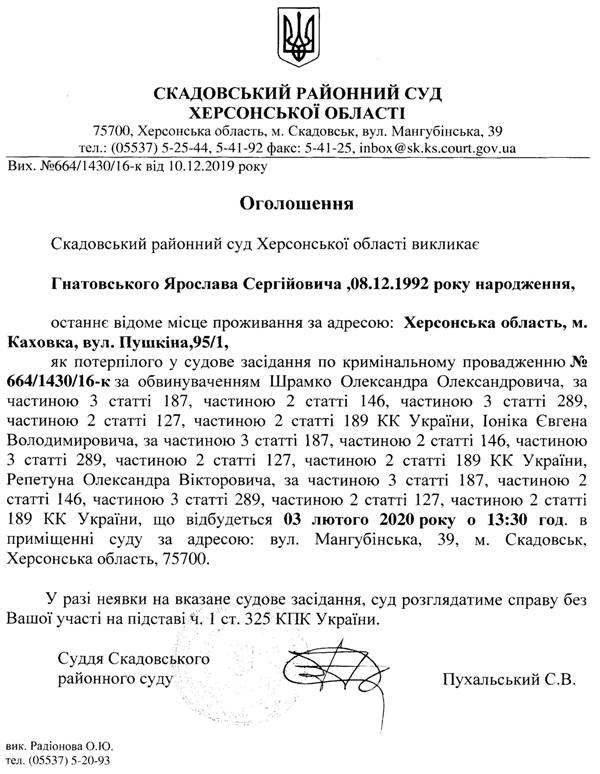 СКАДОВСЬКИЙ РАЙОННИЙ СУД
ХЕРСОНСЬКОЇ ОБЛАСТІ
75700, Херсонська область, м. Скадовськ, вул. Мангубінська, 39
тел.: (05537) 5-25-44, 5-41-92 факс: 5-41-25, inbox@sk.ks.court.gov.ua

Вих. №664/1430/16-к від 10.12.2019 року

Оголошення

Скадовський районний суд Херсонської області викликає

Гнатовського Ярослава Сергійовича ,08.12.1992 року народження,

останнє відоме місце проживання за адресою: Херсонська область, м. Каховка, вул. Пушкіна,95/1,

як потерпілого у судове засідання по кримінальному провадженню № 664/1430/16-к за обвинуваченням Шрамко Олександра Олександровича, за частиною 3 статті 187, частиною 2 статті 146, частиною 3 статті 289, частиною 2 статті 127, частиною 2 статті 189 КК України, Іоніка Євгена Володимировича, за частиною 3 статті 187, частиною 2 статті 146, частиною 3 статті 289, частиною 2 статті 127, частиною 2 статті 189 КК України, Репетуна Олександра Вікторовича, за частиною 3 статті 187, частиною 2 статті 146, частиною 3 статті 289, частиною 2 статті 127, частиною 2 статті 189 КК України, що відбудеться 03 лютого 2020 року о 13:30 год. в приміщенні суду за адресою: вул. Мангубінська, 39, м. Скадовськ, Херсонська область, 75700.

У разі неявки на вказане судове засідання, суд розглядатиме справу без Вашої участі на підставі ч. 1 ст. 325 КПК України.

Суддя Скадовського районного суду

Пухальський С.В.

вик. Радіонова О.Ю.
тел. (05537) 5-20-93